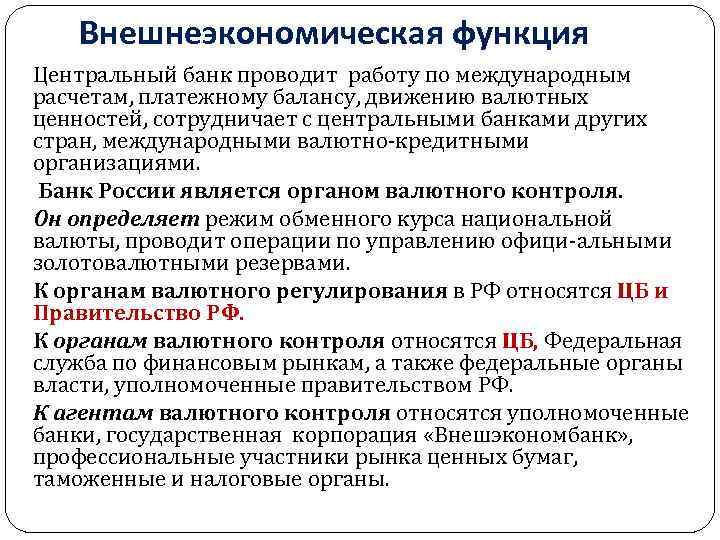 Внешнеэкономическая функция

Центральный банк проводит работу по международным расчетам, платежному балансу, движению валютных ценностей, сотрудничает с центральными банками других стран, международными валютно-кредитными организациями.

Банк России является органом валютного контроля.

Он определяет режим обменного курса национальной валюты, проводит операции по управлению офици-альными золотовалютными резервами.

К органам валютного регулирования в РФ относятся ЦБ и Правительство РФ.

К органам валютного контроля относятся ЦБ, Федеральная служба по финансовым рынкам, а также федеральные органы власти, уполномоченные правительством РФ.

К агентам валютного контроля относятся уполномоченные банки, государственная корпорация «Внешэкономбанк», профессиональные участники рынка ценных бумаг, таможенные и налоговые органы.